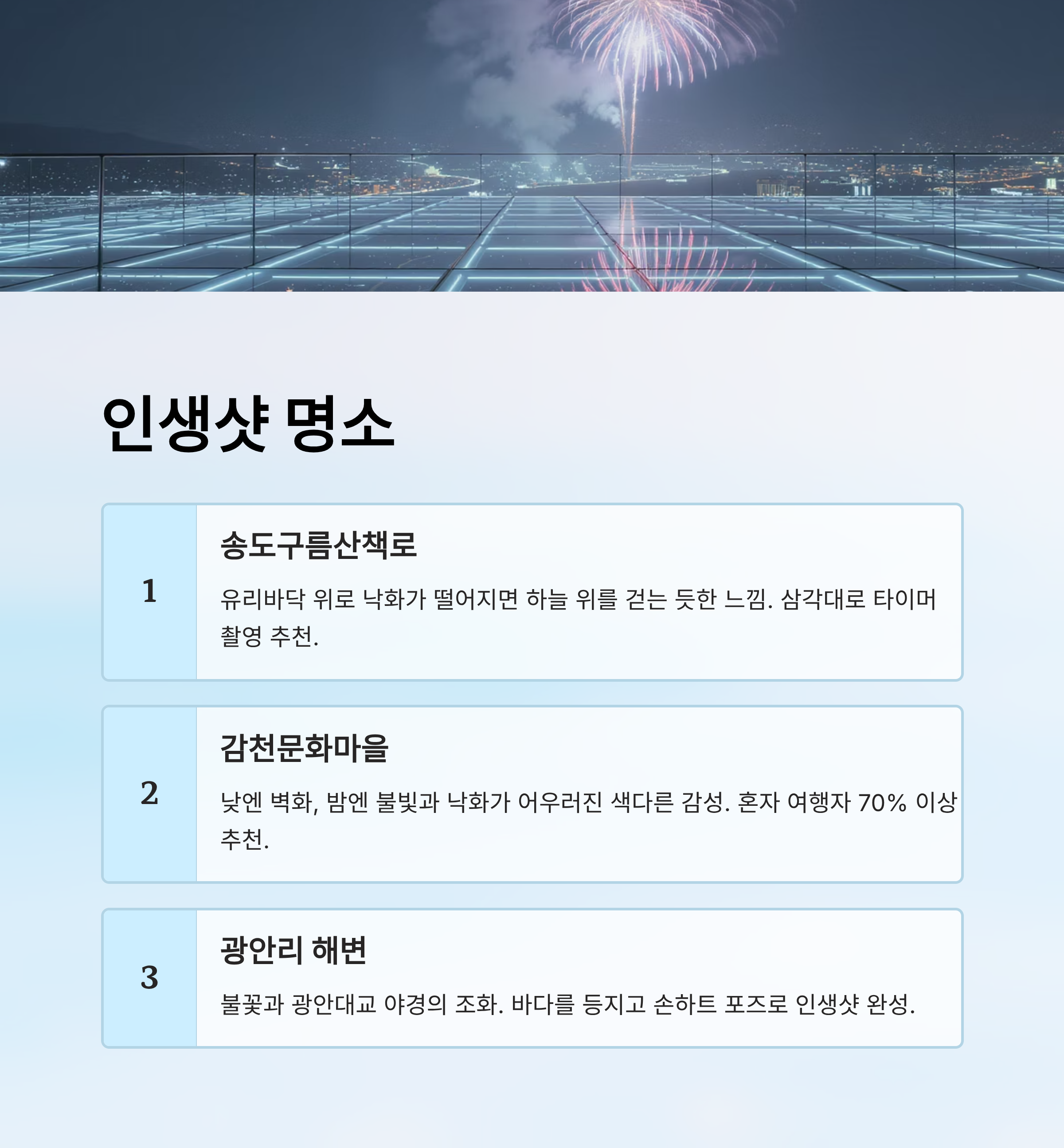 인생샷 명소

1

송도구름산책로

유리바닥 위로 낙화가 떨어지면 하늘 위를 걷는 듯한 느낌. 삼각대로 타이머 촬영 추천.

2

감천문화마을

낮엔 벽화, 밤엔 불빛과 낙화가 어우러진 색다른 감성. 혼자 여행자 70% 이상 추천.

3

광안리 해변

불꽃과 광안대교 야경의 조화. 바다를 등지고 손하트 포즈로 인생샷 완성.